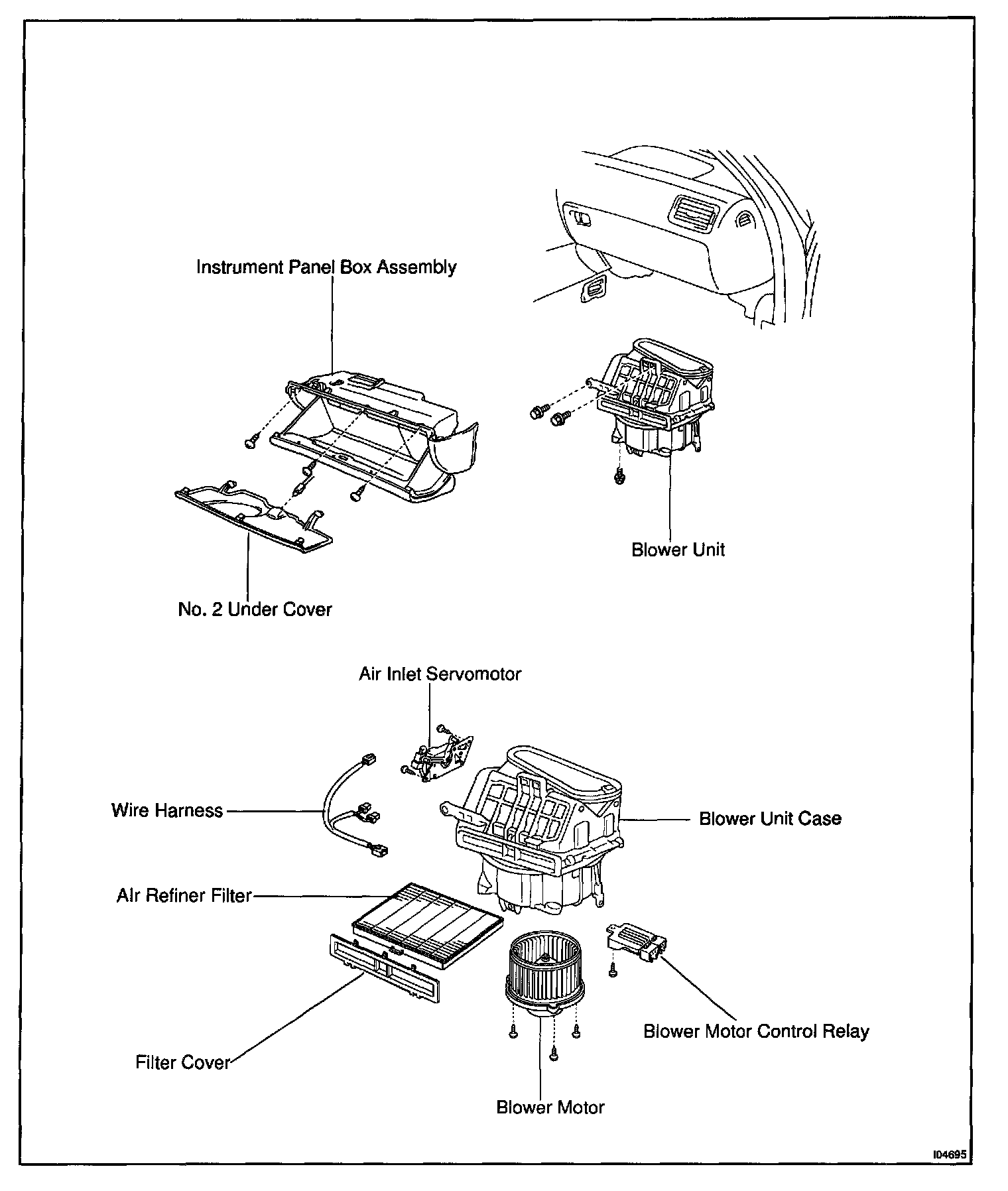 Instrument Panel Box Assembly

Blower Unit

No. 2 Under Cover

Air Inlet Servomotor

Wire Harness

Blower Unit Case

Air Refiner Filter

Blower Motor Control Relay

Filter Cover

Blower Motor

I04695